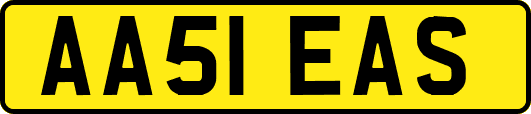 AA51 EAS